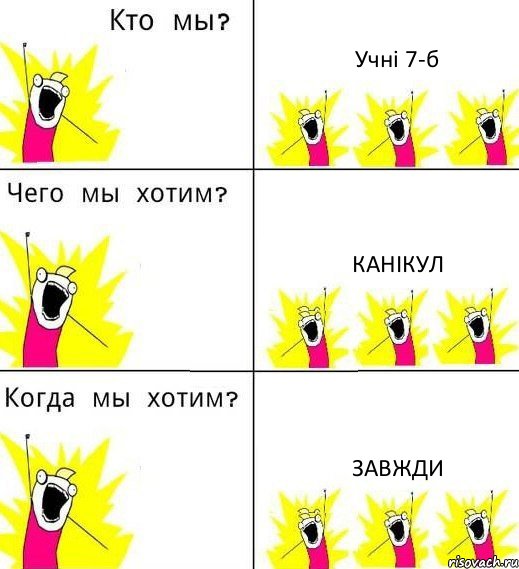 Кто мы?

Учні 7-б

Чего мы хотим?

КАНІКУЛ

Когда мы хотим?

ЗАВЖДИ

risovach.ru